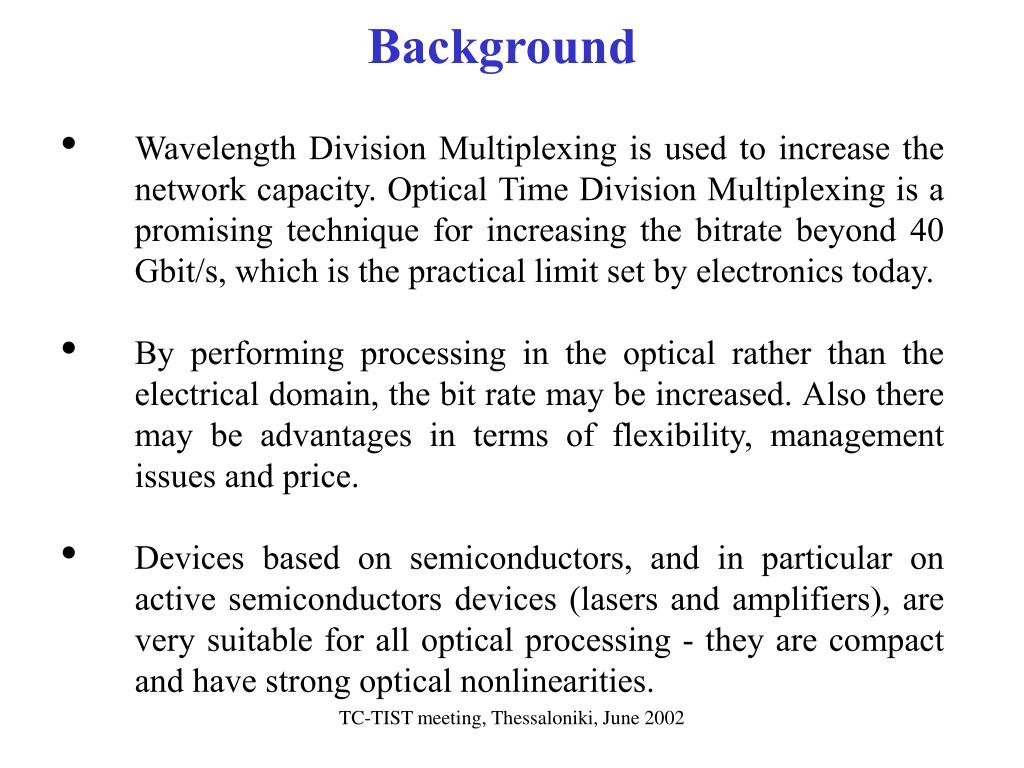 Background

• Wavelength Division Multiplexing is used to increase the network capacity. Optical Time Division Multiplexing is a promising technique for increasing the bitrate beyond 40 Gbit/s, which is the practical limit set by electronics today.

• By performing processing in the optical rather than the electrical domain, the bit rate may be increased. Also there may be advantages in terms of flexibility, management issues and price.

• Devices based on semiconductors, and in particular on active semiconductors devices (lasers and amplifiers), are very suitable for all optical processing - they are compact and have strong optical nonlinearities.

TC-TIST meeting, Thessaloniki, June 2002